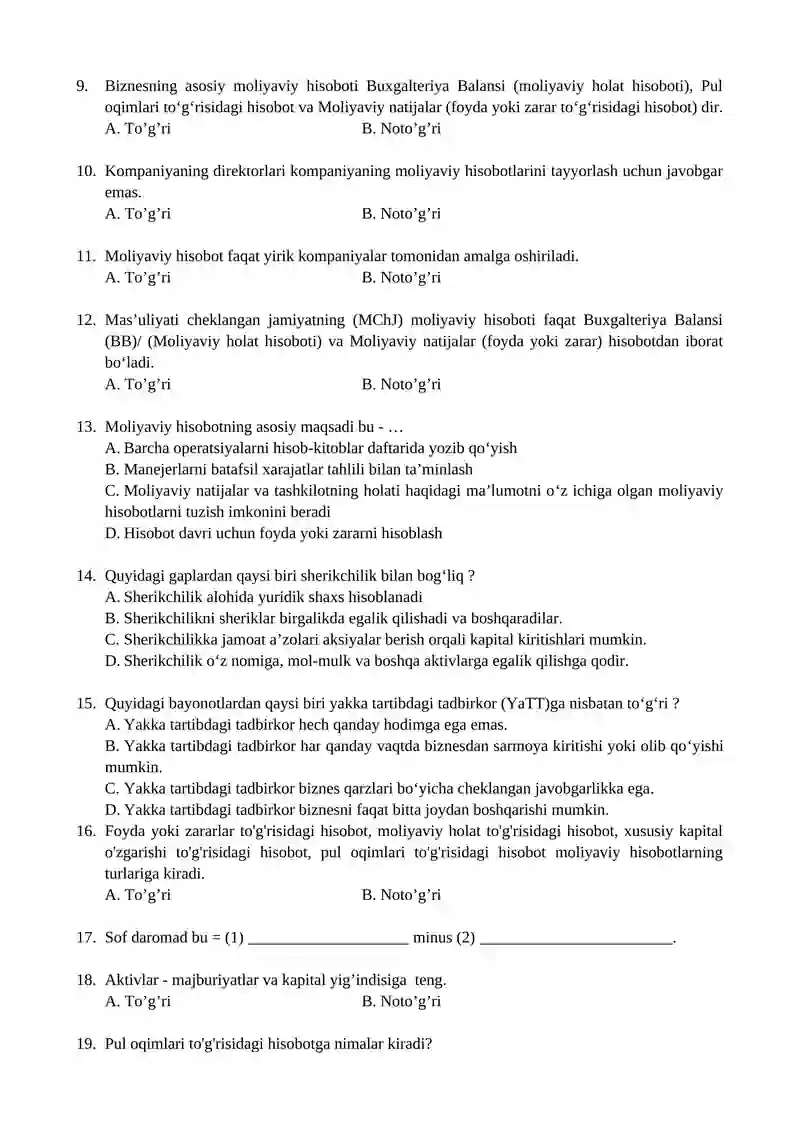 9. Biznesning asosiy moliyaviy hisoboti Buxgalteriya Balansi (moliyaviy holat hisoboti), Pul oqimlari to‘g‘risidagi hisobot va Moliyaviy natijalar (foyda yoki zarar to‘g‘risidagi hisobot) dir.
A. To’g’ri B. Noto’g’ri

10. Kompaniyaning direktorlari kompaniyaning moliyaviy hisobotlarini tayyorlash uchun javobgar emas.
A. To’g’ri B. Noto’g’ri

11. Moliyaviy hisobot faqat yirik kompaniyalar tomonidan amalga oshiriladi.
A. To’g’ri B. Noto’g’ri

12. Mas’uliyati cheklangan jamiyatning (MChJ) moliyaviy hisoboti faqat Buxgalteriya Balansi (BB)/ (Moliyaviy holat hisoboti) va Moliyaviy natijalar (foyda yoki zarar) hisobotdan iborat bo‘ladi.
A. To’g’ri B. Noto’g’ri

13. Moliyaviy hisobotning asosiy maqsadi bu - …
A. Barcha operatsiyalarni hisob-kitoblar daftarida yozib qo‘yish
B. Manejerlarni batafsil xarajatlar tahlili bilan ta’minlash
C. Moliyaviy natijalar va tashkilotning holati haqidagi ma’lumotni o‘z ichiga olgan moliyaviy hisobotlarni tuzish imkonini beradi
D. Hisobot davri uchun foyda yoki zararni hisoblash

14. Quyidagi gaplardan qaysi biri sherikchilik bilan bog‘liq ?
A. Sherikchilik alohida yuridik shaxs hisoblanadi
B. Sherikchilikni sheriklar birgalikda egalik qilishadi va boshqaradilar.
C. Sherikchilikka jamoat a’zolari aksiyalar berish orqali kapital kiritishlari mumkin.
D. Sherikchilik o‘z nomiga, mol-mulk va boshqa aktivlarga egalik qilishga qodir.

15. Quyidagi bayonotlardan qaysi biri yakka tartibdagi tadbirkor (YaTT)ga nisbatan to‘g‘ri ?
A. Yakka tartibdagi tadbirkor hech qanday hodimga ega emas.
B. Yakka tartibdagi tadbirkor har qanday vaqtda biznesdan sarmoya kiritishi yoki olib qo‘yishi mumkin.
C. Yakka tartibdagi tadbirkor biznes qarzlari bo‘yicha cheklangan javobgarlikka ega.
D. Yakka tartibdagi tadbirkor biznesni faqat bitta joydan boshqarishi mumkin.
16. Foyda yoki zararlar to'g'risidagi hisobot, moliyaviy holat to'g'risidagi hisobot, xususiy kapital o'zgarishi to'g'risidagi hisobot, pul oqimlari to'g'risidagi hisobot moliyaviy hisobotlarning turlariga kiradi.
A. To’g’ri B. Noto’g’ri

17. Sof daromad bu = (1) ____________________ minus (2) ________________________.

18. Aktivlar - majburiyatlar va kapital yig’indisiga teng.
A. To’g’ri B. Noto’g’ri

19. Pul oqimlari to'g'risidagi hisobotga nimalar kiradi?